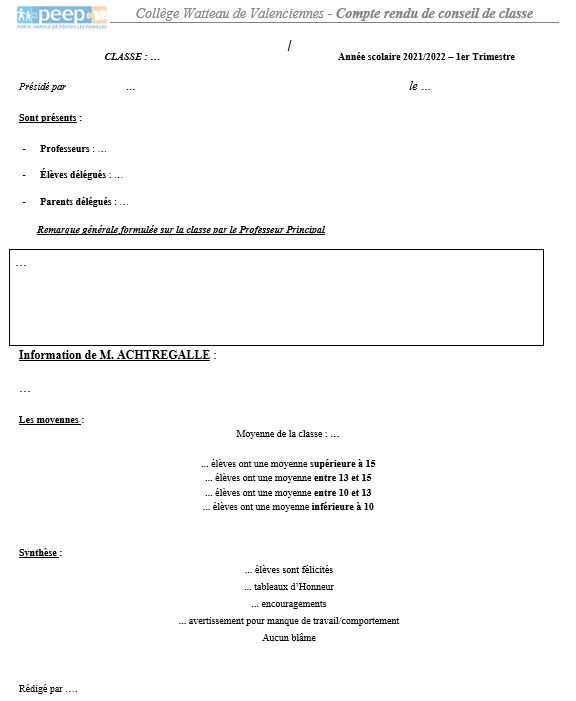 peep
PORTE-PAROLE DE TOUTES LES FAMILLES

Collège Watteau de Valenciennes - Compte rendu de conseil de classe

/

CLASSE : …

Année scolaire 2021/2022 – 1er Trimestre

Présidé par …

le …

Sont présents :

- Professeurs : …
- Élèves délégués : …
- Parents délégués : …

Remarque générale formulée sur la classe par le Professeur Principal

…

Information de M. ACHTREGALLE :

…

Les moyennes :

Moyenne de la classe : …

… élèves ont une moyenne supérieure à 15
… élèves ont une moyenne entre 13 et 15
… élèves ont une moyenne entre 10 et 13
… élèves ont une moyenne inférieure à 10

Synthèse :

… élèves sont félicités
… tableaux d'Honneur
… encouragements
… avertissement pour manque de travail/comportement
Aucun blâme

Rédigé par ….